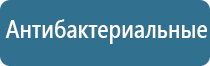 Антибактериальные